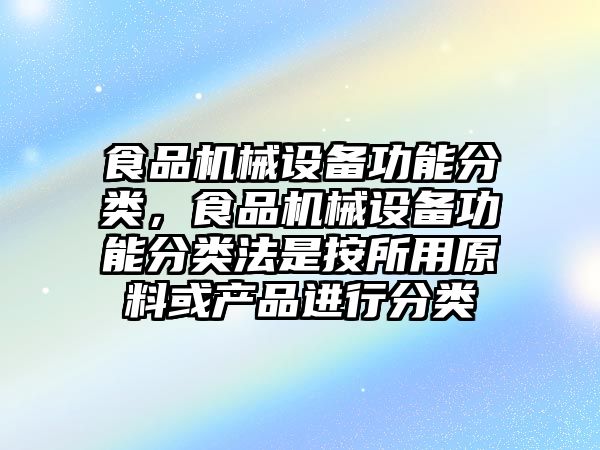 食品机械设备功能分类，食品机械设备功能分类法是按所用原料或产品进行分类